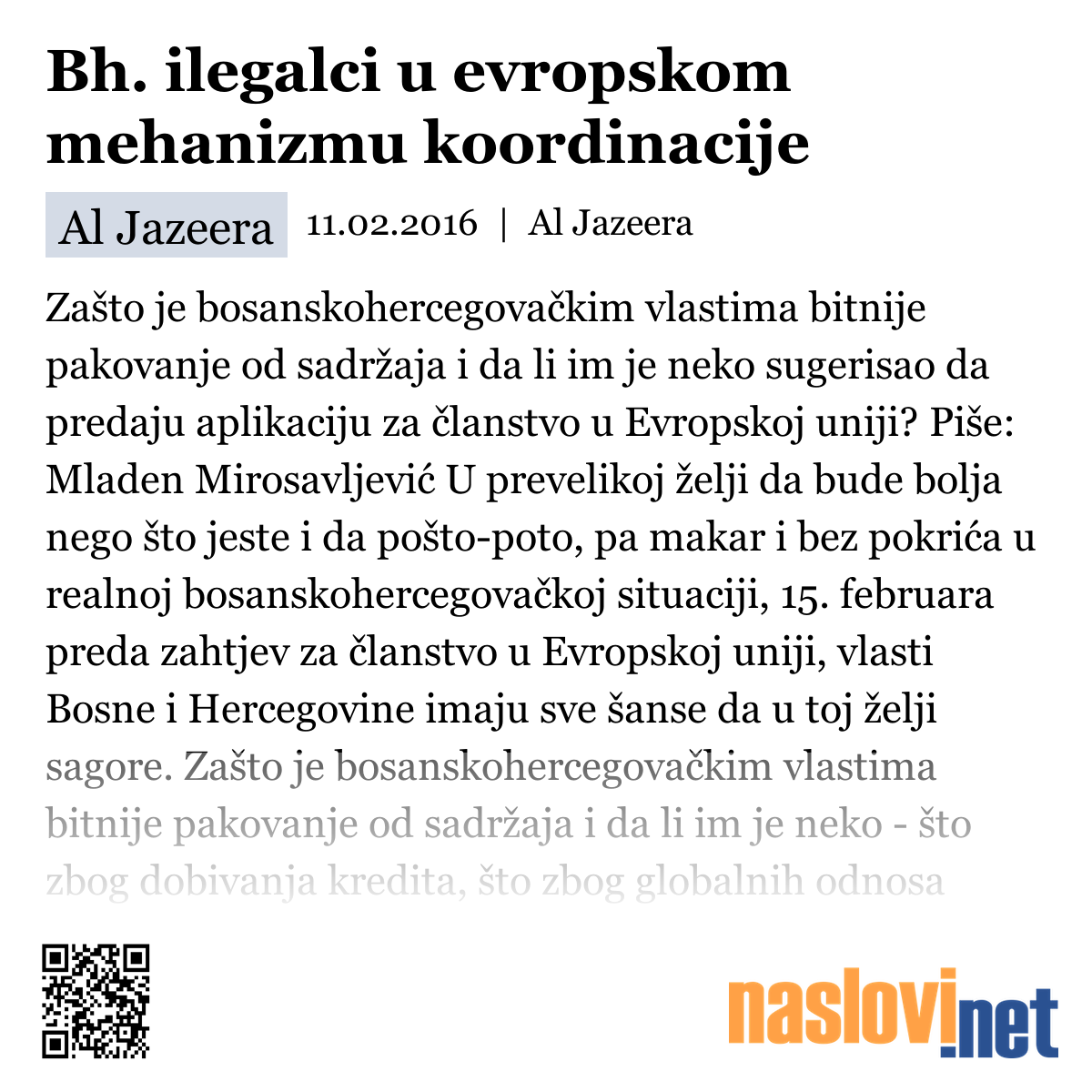 Bh. ilegalci u evropskom mehanizmu koordinacije

Al Jazeera 11.02.2016 | Al Jazeera

Zašto je bosanskohercegovačkim vlastima bitnije pakovanje od sadržaja i da li im je neko sugerisao da predaju aplikaciju za članstvo u Evropskoj uniji? Piše: Mladen Mirosavljević U prevelikoj želji da bude bolja nego što jeste i da pošto-poto, pa makar i bez pokrića u realnoj bosanskohercegovačkoj situaciji, 15. februara preda zahtjev za članstvo u Evropskoj uniji, vlasti Bosne i Hercegovine imaju sve šanse da u toj želji sagore. Zašto je bosanskohercegovačkim vlastima bitnije pakovanje od sadržaja i da li im je neko - što zbog dobivanja kredita, što zbog globalnih odnosa

naslovi.net